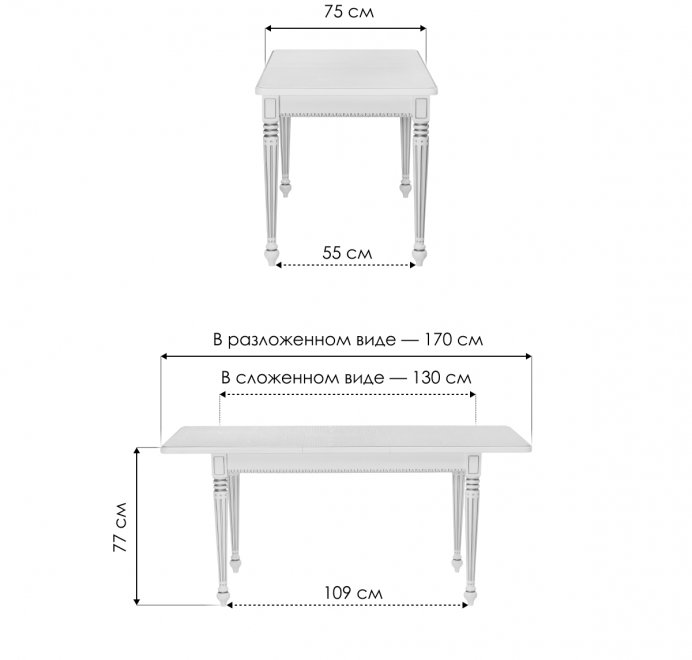 75 см

55 см

В разложенном виде — 170 см

В сложенном виде — 130 см

77 см

109 см